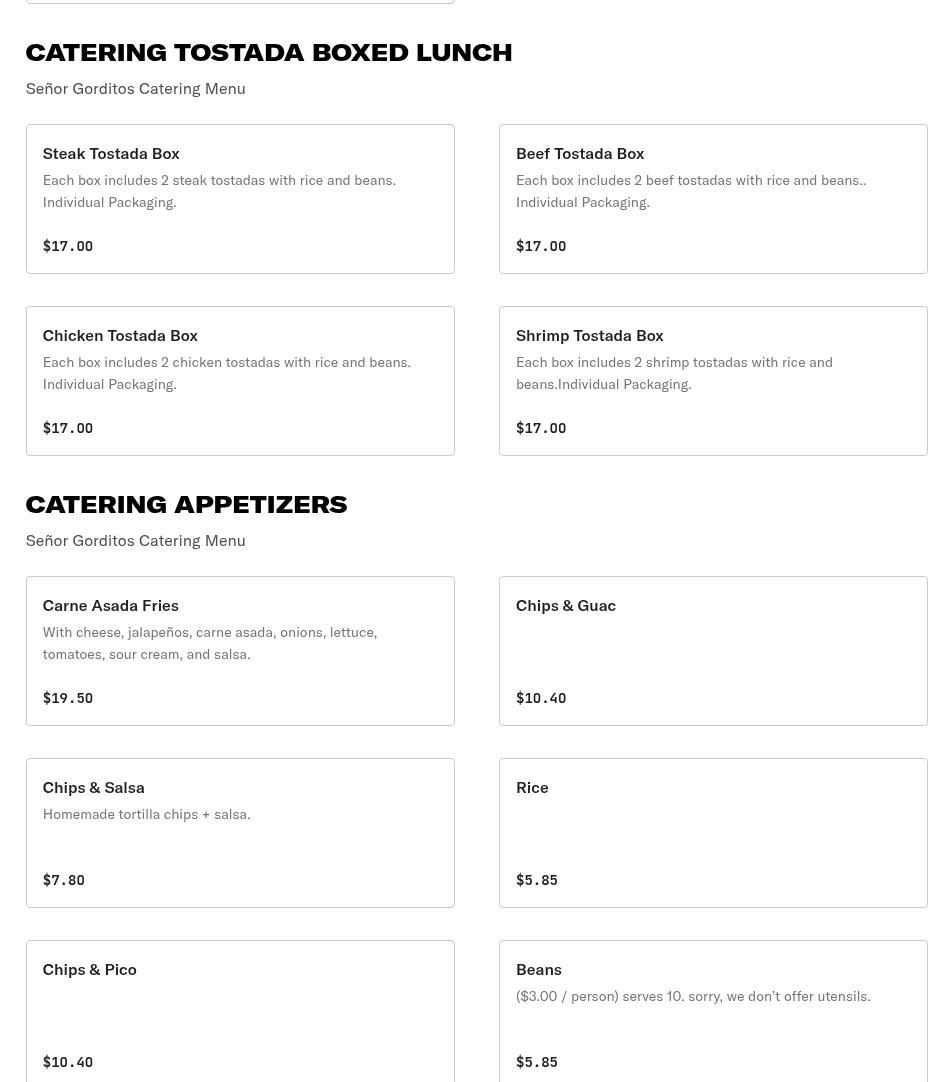 CATERING TOSTADA BOXED LUNCH

Señor Gorditos Catering Menu

Steak Tostada Box

Each box includes 2 steak tostadas with rice and beans. Individual Packaging.

$17.00

Beef Tostada Box

Each box includes 2 beef tostadas with rice and beans.. Individual Packaging.

$17.00

Chicken Tostada Box

Each box includes 2 chicken tostadas with rice and beans. Individual Packaging.

$17.00

Shrimp Tostada Box

Each box includes 2 shrimp tostadas with rice and beans.Individual Packaging.

$17.00

CATERING APPETIZERS

Señor Gorditos Catering Menu

Carne Asada Fries

With cheese, jalapeños, carne asada, onions, lettuce, tomatoes, sour cream, and salsa.

$19.50

Chips & Guac

$10.40

Chips & Salsa

Homemade tortilla chips + salsa.

$7.80

Rice

$5.85

Chips & Pico

$10.40

Beans

($3.00 / person) serves 10. sorry, we don't offer utensils.

$5.85